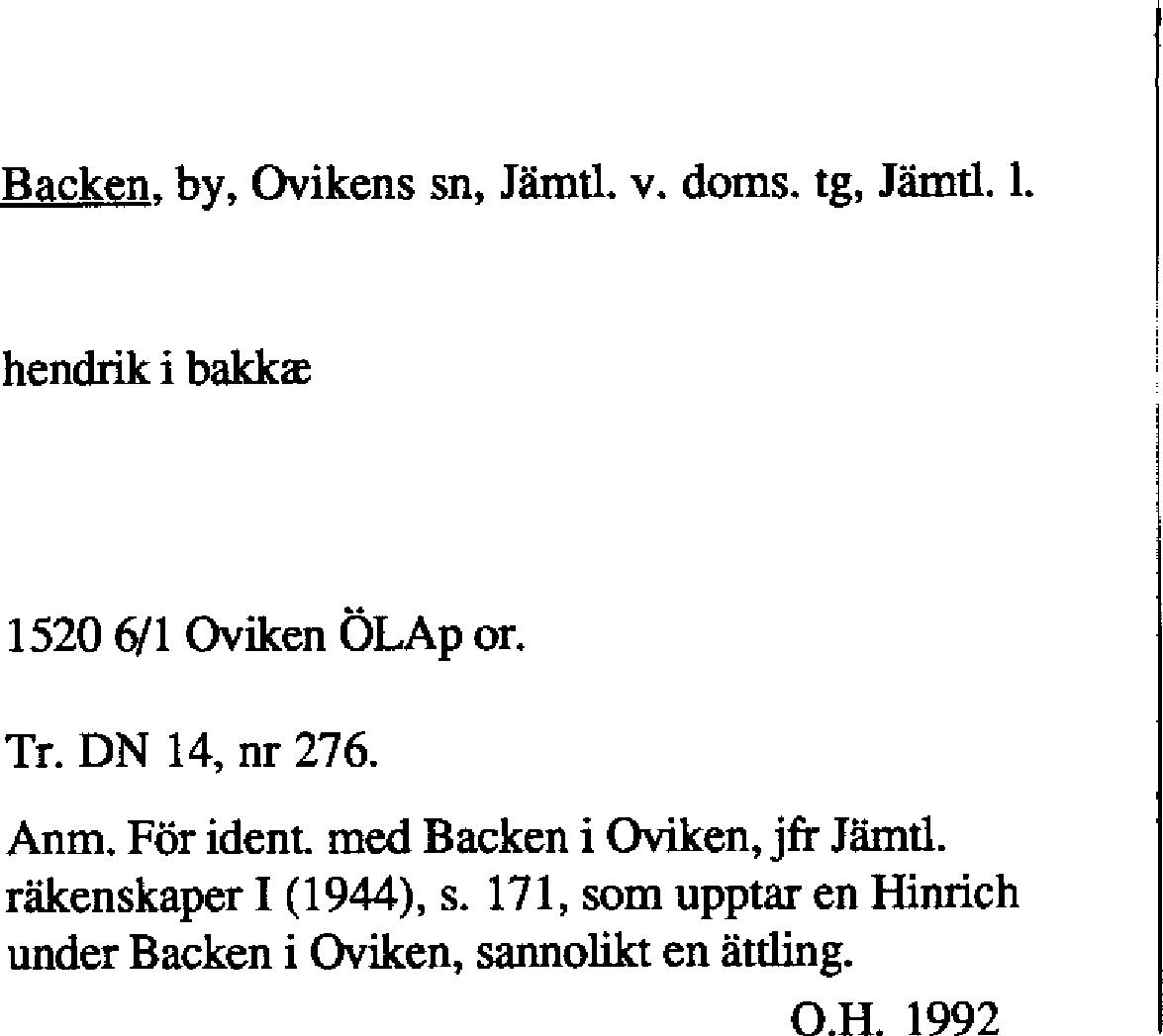 Backen, by, Ovikens sn, Jämtl. v. doms. tg, Jämtl. l.

hendrik i bakkæ

1520 6/1 Oviken ÖLAp or.

Tr. DN 14, nr 276.

Anm. För ident. med Backen i Oviken, jfr Jämtl. räkenskaper I (1944), s. 171, som upptar en Hinrich under Backen i Oviken, sannolikt en ättling.

O.H. 1992